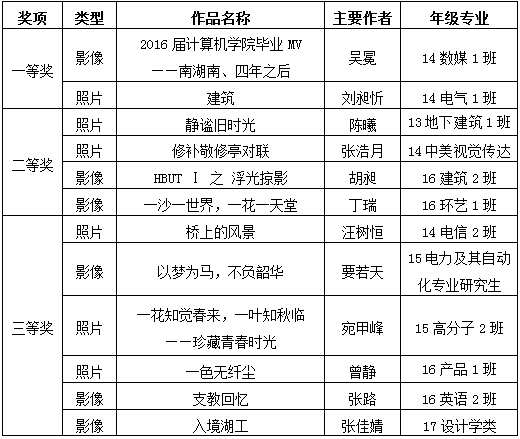 | 奖项 | 类型 | 作品名称 | 主要作者 | 年级专业 |
|---|---|---|---|---|
| 一等奖 | 影像 | 2016 届计算机学院毕业 MV ——南湖南、四年之后 | 吴冕 | 14 数媒 1 班 |
| | 照片 | 建筑 | 刘昶忻 | 14 电气 1 班 |
| 二等奖 | 照片 | 静谧旧时光 | 陈曦 | 13 地下建筑 1 班 |
| | 照片 | 修补敬修亭对联 | 张浩月 | 14 中美视觉传达 |
| | 影像 | HBUT Ⅰ 之 浮光掠影 | 胡昶 | 16 建筑 2 班 |
| | 影像 | 一沙一世界，一花一天堂 | 丁瑞 | 16 环艺 1 班 |
| 三等奖 | 照片 | 桥上的风景 | 汪树恒 | 14 电信 2 班 |
| | 影像 | 以梦为马，不负韶华 | 要若天 | 15 电力及其自动化专业研究生 |
| | 照片 | 一花知觉春来，一叶知秋临 ——珍藏青春时光 | 宛甲峰 | 15 高分子 2 班 |
| | 照片 | 一色无纤尘 | 曾静 | 16 产品 1 班 |
| | 影像 | 支教回忆 | 张路 | 16 英语 2 班 |
| | 影像 | 入境湖工 | 张佳婧 | 17 设计学类 |